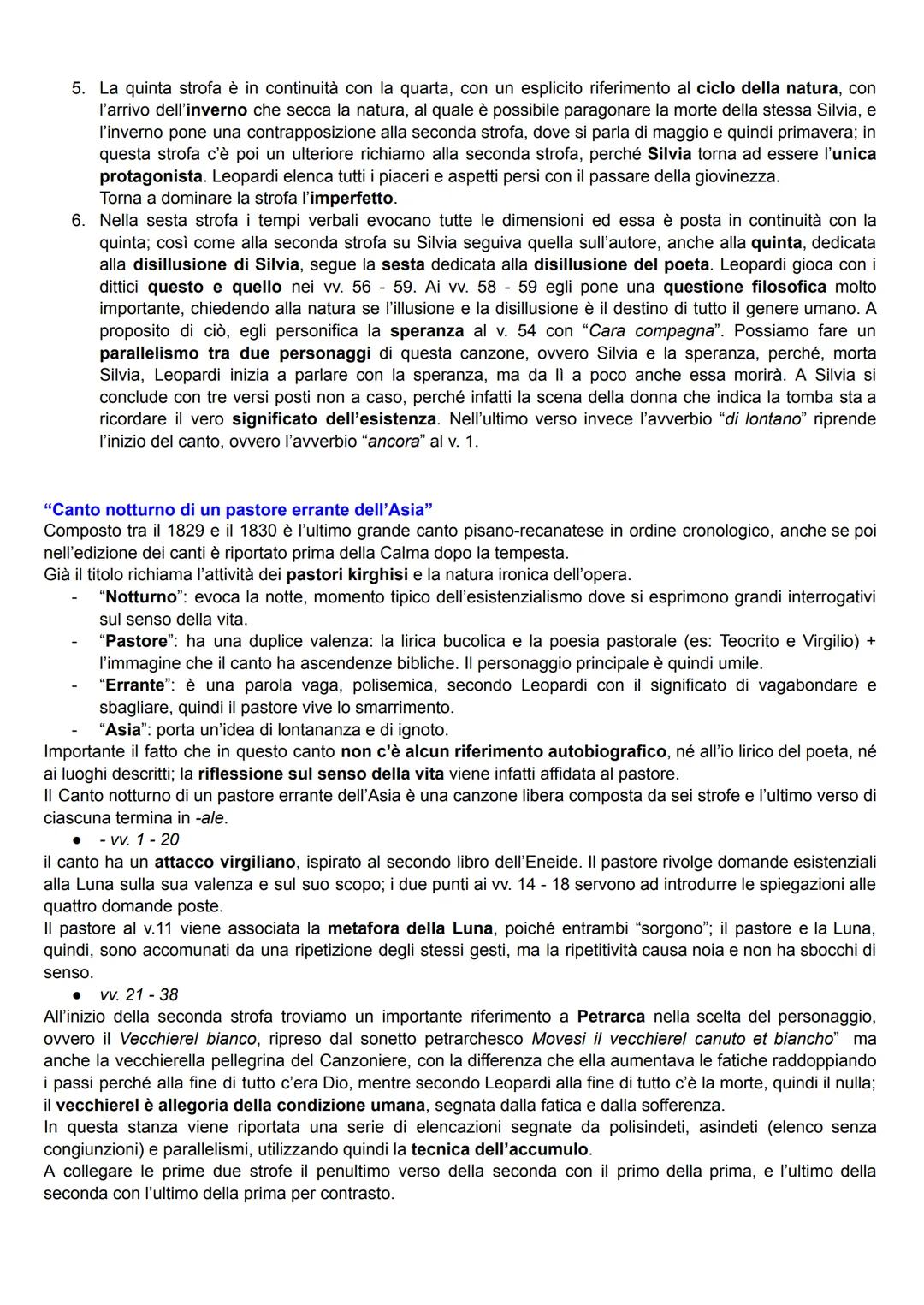 5. La quinta strofa è in continuità con la quarta, con un esplicito riferimento al ciclo della natura, con l'arrivo dell'inverno che secca la natura, al quale è possibile paragonare la morte della stessa Silvia, e l'inverno pone una contrapposizione alla seconda strofa, dove si parla di maggio e quindi primavera; in questa strofa c'è poi un ulteriore richiamo alla seconda strofa, perché Silvia torna ad essere l'unica protagonista. Leopardi elenca tutti i piaceri e aspetti persi con il passare della giovinezza.
Torna a dominare la strofa l'imperfetto.
6. Nella sesta strofa i tempi verbali evocano tutte le dimensioni ed essa è posta in continuità con la quinta; così come alla seconda strofa su Silvia seguiva quella sull'autore, anche alla quinta, dedicata alla disillusione di Silvia, segue la sesta dedicata alla disillusione del poeta. Leopardi gioca con i dittici questo e quello nei vv. 56 - 59. Ai vv. 58 - 59 egli pone una questione filosofica molto importante, chiedendo alla natura se l'illusione e la disillusione è il destino di tutto il genere umano. A proposito di ciò, egli personifica la speranza al v. 54 con "Cara compagna". Possiamo fare un parallelismo tra due personaggi di questa canzone, ovvero Silvia e la speranza, perché, morta Silvia, Leopardi inizia a parlare con la speranza, ma da lì a poco anche essa morirà. A Silvia si conclude con tre versi posti non a caso, perché infatti la scena della donna che indica la tomba sta a ricordare il vero significato dell'esistenza. Nell'ultimo verso invece l'avverbio "di lontano" riprende l'inizio del canto, ovvero l'avverbio "ancora" al v. 1.

"Canto notturno di un pastore errante dell'Asia"
Composto tra il 1829 e il 1830 è l'ultimo grande canto pisano-recanatese in ordine cronologico, anche se poi nell'edizione dei canti è riportato prima della Calma dopo la tempesta.
Già il titolo richiama l'attività dei pastori kirghisi e la natura ironica dell'opera.
- "Notturno": evoca la notte, momento tipico dell'esistenzialismo dove si esprimono grandi interrogativi sul senso della vita.
- "Pastore": ha una duplice valenza: la lirica bucolica e la poesia pastorale (es: Teocrito e Virgilio) + l'immagine che il canto ha ascendenze bibliche. Il personaggio principale è quindi umile.
- "Errante": è una parola vaga, polisemica, secondo Leopardi con il significato di vagabondare e sbagliare, quindi il pastore vive lo smarrimento.
- "Asia": porta un'idea di lontananza e di ignoto.
Importante il fatto che in questo canto non c'è alcun riferimento autobiografico, né all'io lirico del poeta, né ai luoghi descritti; la riflessione sul senso della vita viene infatti affidata al pastore.
Il Canto notturno di un pastore errante dell'Asia è una canzone libera composta da sei strofe e l'ultimo verso di ciascuna termina in -ale.
● - vv. 1 - 20
il canto ha un attacco virgiliano, ispirato al secondo libro dell'Eneide. Il pastore rivolge domande esistenziali alla Luna sulla sua valenza e sul suo scopo; i due punti ai vv. 14 - 18 servono ad introdurre le spiegazioni alle quattro domande poste.
Il pastore al v.11 viene associata la metafora della Luna, poiché entrambi "sorgono"; il pastore e la Luna, quindi, sono accomunati da una ripetizione degli stessi gesti, ma la ripetitività causa noia e non ha sbocchi di senso.
● vv. 21 - 38
All'inizio della seconda strofa troviamo un importante riferimento a Petrarca nella scelta del personaggio, ovvero il Vecchierel bianco, ripreso dal sonetto petrarchesco Movesi il vecchierel canuto et biancho" ma anche la vecchierella pellegrina del Canzoniere, con la differenza che ella aumentava le fatiche raddoppiando i passi perché alla fine di tutto c'era Dio, mentre secondo Leopardi alla fine di tutto c'è la morte, quindi il nulla; il vecchierel è allegoria della condizione umana, segnata dalla fatica e dalla sofferenza.
In questa stanza viene riportata una serie di elencazioni segnate da polisindeti, asindeti (elenco senza congiunzioni) e parallelismi, utilizzando quindi la tecnica dell'accumulo.
A collegare le prime due strofe il penultimo verso della seconda con il primo della prima, e l'ultimo della seconda con l'ultimo della prima per contrasto.